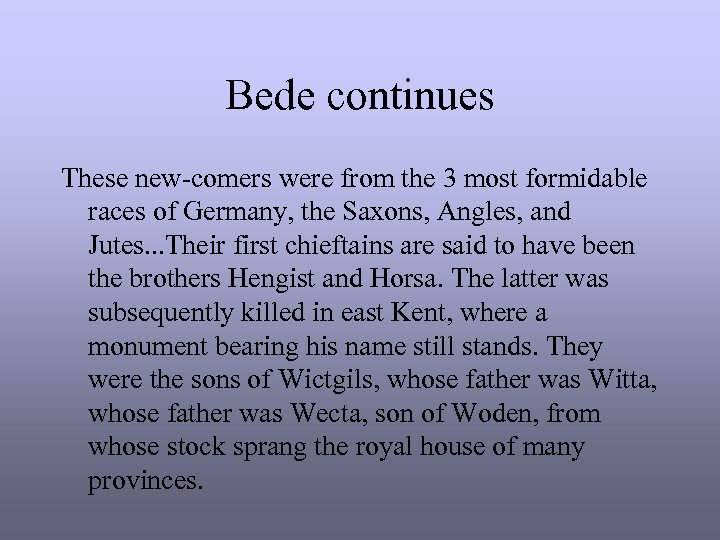 Bede continues

These new-comers were from the 3 most formidable races of Germany, the Saxons, Angles, and Jutes...Their first chieftains are said to have been the brothers Hengist and Horsa. The latter was subsequently killed in east Kent, where a monument bearing his name still stands. They were the sons of Wictgils, whose father was Witta, whose father was Wecta, son of Woden, from whose stock sprang the royal house of many provinces.